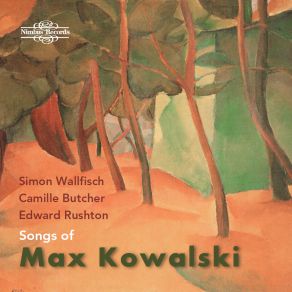 Nimbus Records

Simon Wallfisch
Camille Butcher
Edward Rushton

Songs of
Max Kowalski